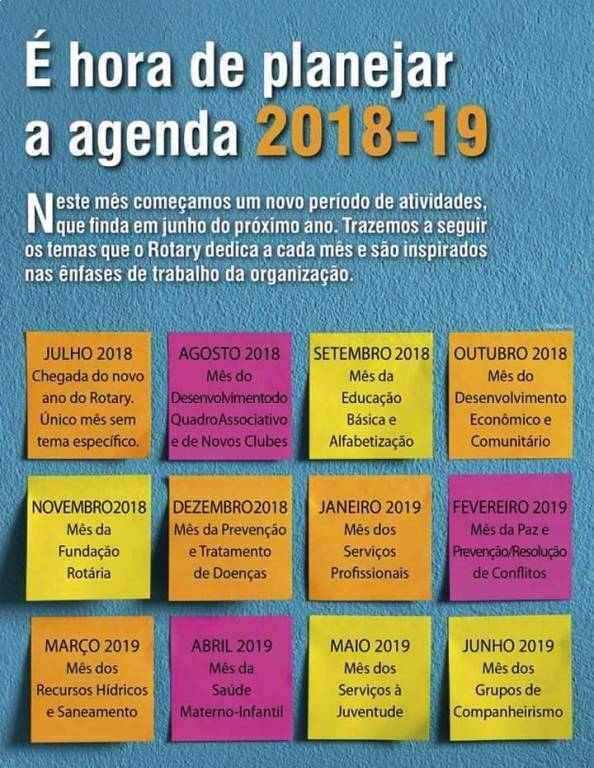 É hora de planejar a agenda 2018-19

Neste mês começamos um novo período de atividades, que finda em junho do próximo ano. Trazemos a seguir os temas que o Rotary dedica a cada mês e são inspirados nas ênfases de trabalho da organização.

JULHO 2018
Chegada do novo ano do Rotary. Único mês sem tema específico.

AGOSTO 2018
Mês do Desenvolvimentodo QuadroAssociativo e de Novos Clubes

SETEMBRO 2018
Mês da Educação Básica e Alfabetização

OUTUBRO 2018
Mês do Desenvolvimento Econômico e Comunitário

NOVEMBRO2018
Mês da Fundação Rotária

DEZEMBRO2018
Mês da Prevenção e Tratamento de Doenças

JANEIRO 2019
Mês dos Serviços Profissionais

FEVEREIRO 2019
Mês da Paz e Prevenção/Resolução de Conflitos

MARÇO 2019
Mês dos Recursos Hídricos e Saneamento

ABRIL 2019
Mês da Saúde Materno-Infantil

MAIO 2019
Mês dos Serviços à Juventude

JUNHO 2019
Mês dos Grupos de Companheirismo